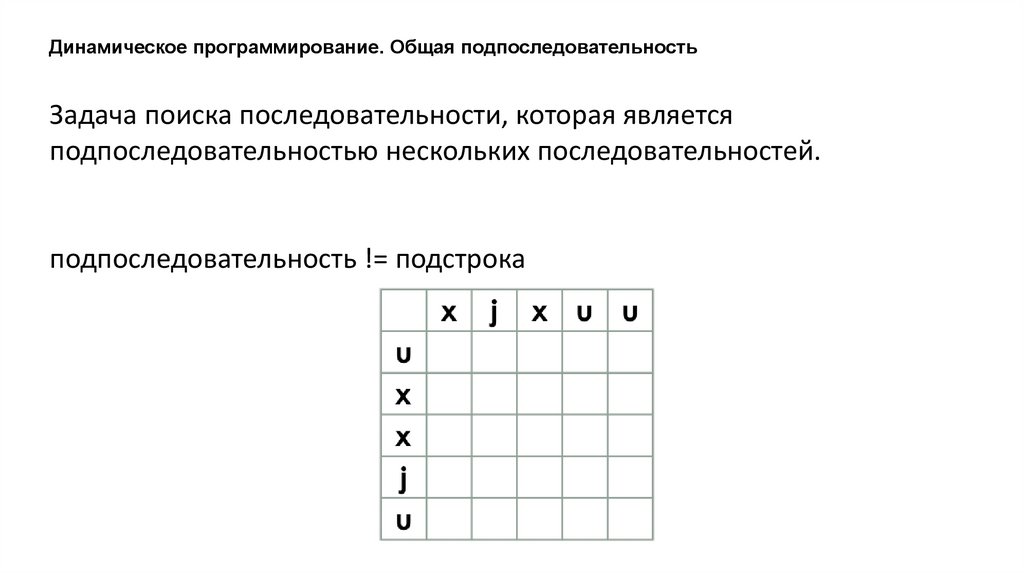 Динамическое программирование. Общая подпоследовательность

Задача поиска последовательности, которая является подпоследовательностью нескольких последовательностей.

подпоследовательность != подстрока

| | x | j | x | u | u |
|---|---|---|---|---|---|
| u | | | | | |
| x | | | | | |
| x | | | | | |
| j | | | | | |
| u | | | | | |